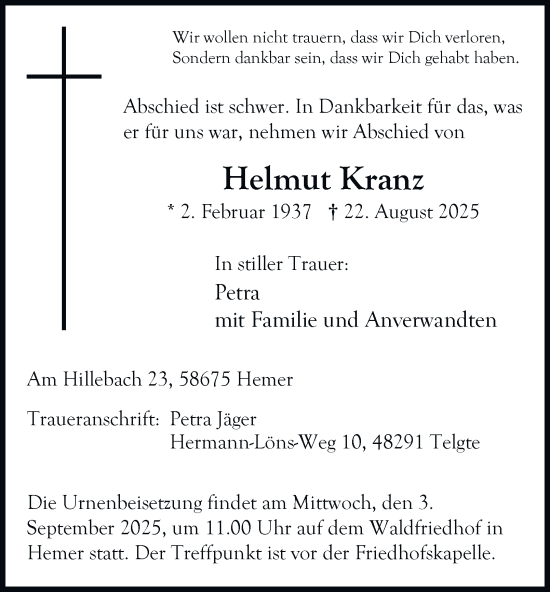 Wir wollen nicht trauern, dass wir Dich verloren,
Sondern dankbar sein, dass wir Dich gehabt haben.

Abschied ist schwer. In Dankbarkeit für das, was er für uns war, nehmen wir Abschied von

Helmut Kranz

* 2. Februar 1937 † 22. August 2025

In stiller Trauer:

Petra
mit Familie und Anverwandten

Am Hillebach 23, 58675 Hemer

Traueranschrift: Petra Jäger
Hermann-Löns-Weg 10, 48291 Telgte

Die Urnenbeisetzung findet am Mittwoch, den 3. September 2025, um 11.00 Uhr auf dem Waldfriedhof in Hemer statt. Der Treffpunkt ist vor der Friedhofskapelle.